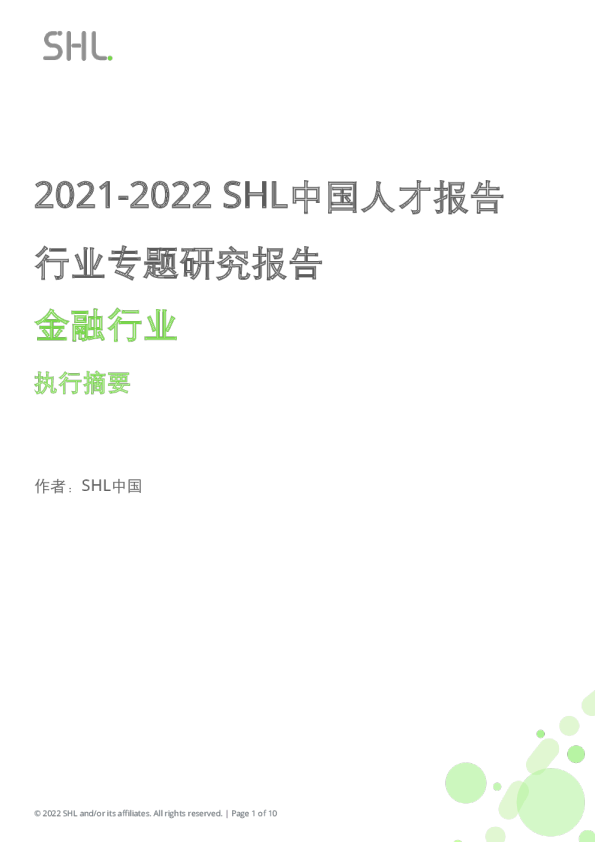 SHL.

2021-2022 SHL中国人才报告

行业专题研究报告

金融行业

执行摘要

作者：SHL中国

© 2022 SHL and/or its affiliates. All rights reserved. | Page 1 of 10